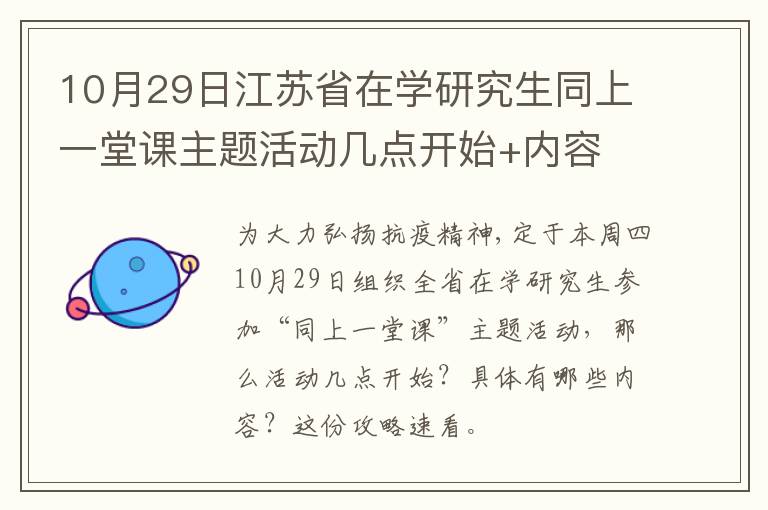 10月29日江苏省在学研究生同上一堂课主题活动几点开始+内容

为大力弘扬抗疫精神，定于本周四10月29日组织全省在学研究生参加“同上一堂课”主题活动，那么活动几点开始？具体有哪些内容？这份攻略速看。